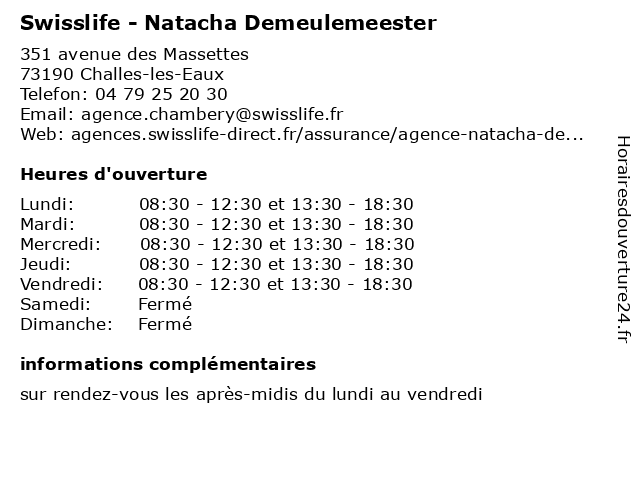 Swisslife - Natacha Demeulemeester

351 avenue des Massettes
73190 Challes-les-Eaux
Telefon: 04 79 25 20 30
Email: agence.chambery@swisslife.fr
Web: agences.swisslife-direct.fr/assurance/agence-natacha-de...

Heures d'ouverture

| | |
|---|---|
| Lundi: | 08:30 - 12:30 et 13:30 - 18:30 |
| Mardi: | 08:30 - 12:30 et 13:30 - 18:30 |
| Mercredi: | 08:30 - 12:30 et 13:30 - 18:30 |
| Jeudi: | 08:30 - 12:30 et 13:30 - 18:30 |
| Vendredi: | 08:30 - 12:30 et 13:30 - 18:30 |
| Samedi: | Fermé |
| Dimanche: | Fermé |

informations complémentaires

sur rendez-vous les après-midis du lundi au vendredi

Horairesdouverture24.fr